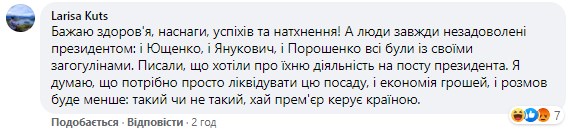 Larisa Kuts
Бажаю здоров'я, наснаги, успіхів та натхнення! А люди завжди незадоволені президентом: і Ющенко, і Янукович, і Порошенко всі були із своїми загогулінами. Писали, що хотіли про їхню діяльність на посту президента. Я думаю, що потрібно просто ліквідувати цю посаду, і економія грошей, і розмов буде менше: такий чи не такий, хай прем'єр керує країною.

Подобається · Відповісти · 2 год

7